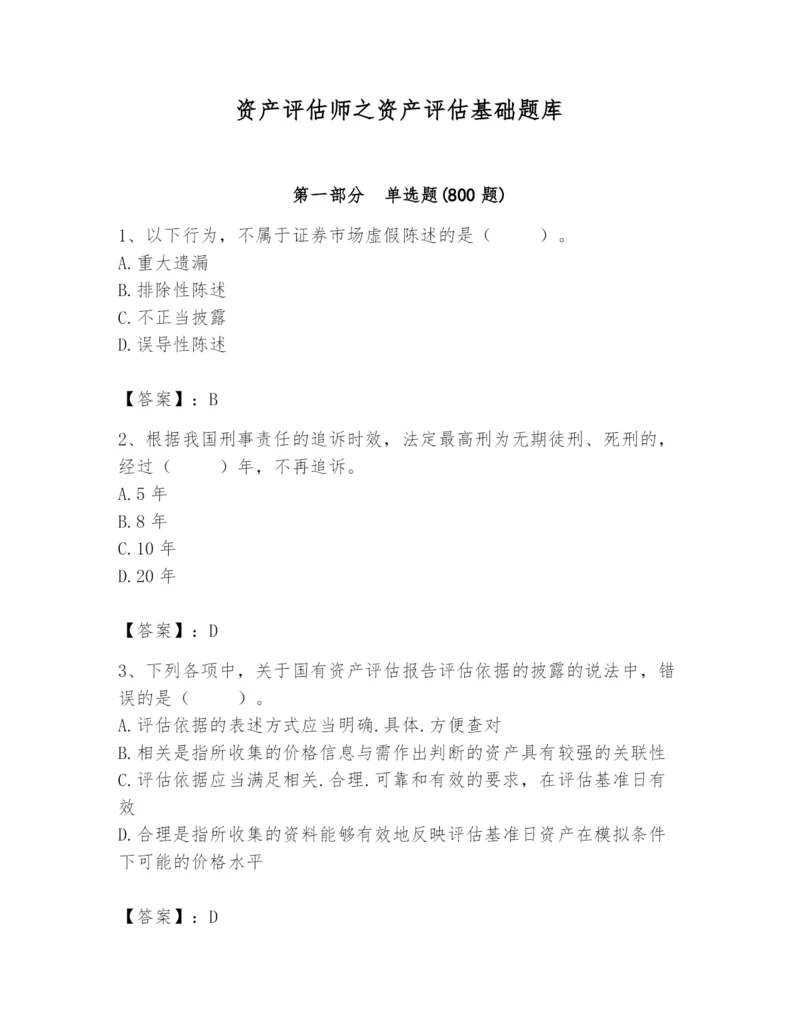 资产评估师之资产评估基础题库

第一部分　单选题(800 题)

1、以下行为，不属于证券市场虚假陈述的是（　　）。
A.重大遗漏
B.排除性陈述
C.不正当披露
D.误导性陈述

【答案】：B

2、根据我国刑事责任的追诉时效，法定最高刑为无期徒刑、死刑的，经过（　　）年，不再追诉。
A.5 年
B.8 年
C.10 年
D.20 年

【答案】：D

3、下列各项中，关于国有资产评估报告评估依据的披露的说法中，错误的是（　　）。
A.评估依据的表述方式应当明确.具体.方便查对
B.相关是指所收集的价格信息与需作出判断的资产具有较强的关联性
C.评估依据应当满足相关.合理.可靠和有效的要求，在评估基准日有效
D.合理是指所收集的资料能够有效地反映评估基准日资产在模拟条件下可能的价格水平

【答案】：D